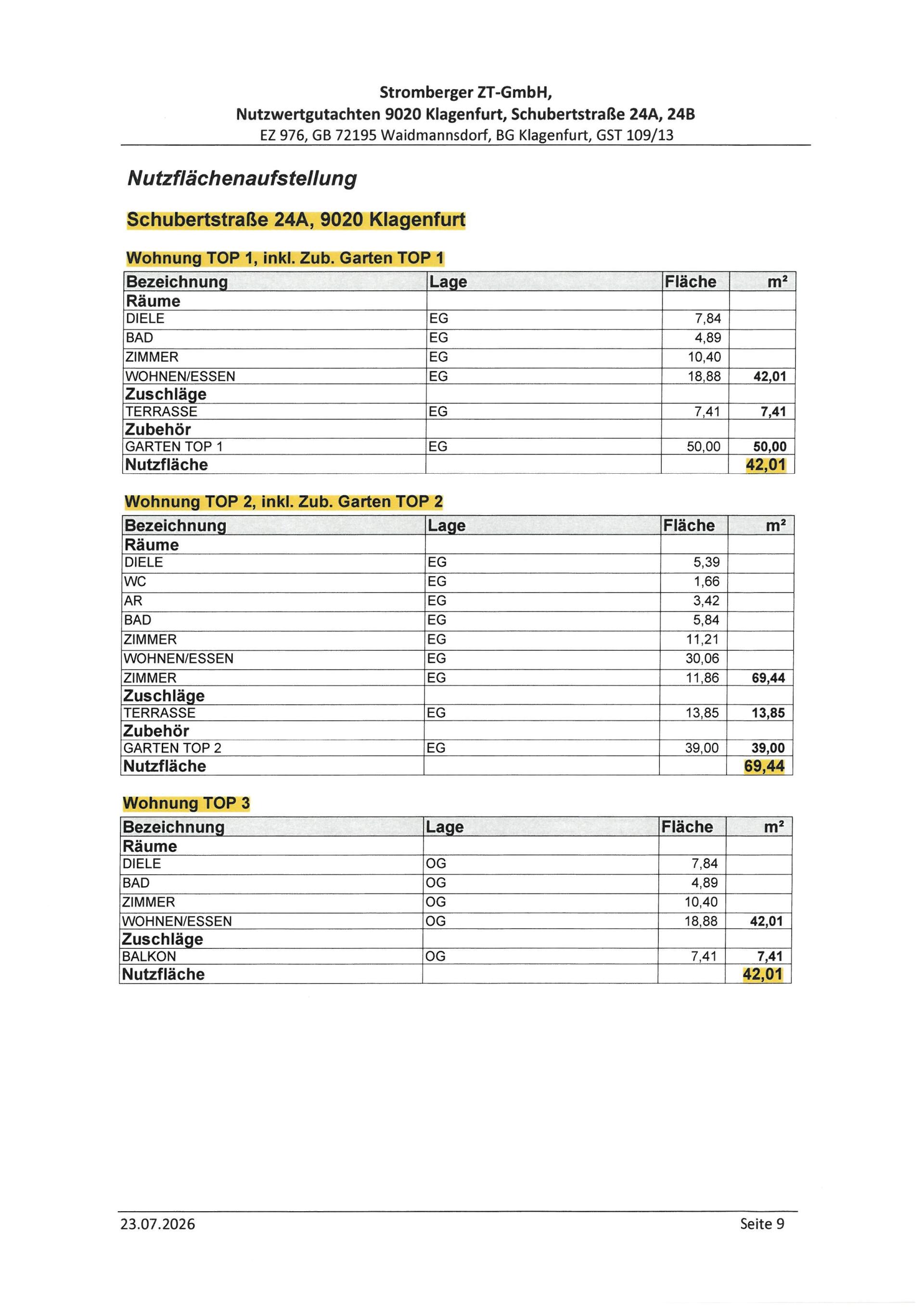 Stromberger ZT-GmbH,
Nutzwertgutachten 9020 Klagenfurt, Schubertstraße 24A, 24B
EZ 976, GB 72195 Waidmannsdorf, BG Klagenfurt, GST 109/13

Nutzflächenaufstellung

Schubertstraße 24A, 9020 Klagenfurt

Wohnung TOP 1, inkl. Zub. Garten TOP 1

| Bezeichnung | Lage | Fläche | m² |
|---|---|---|---|
| Räume | | | |
| DIELE | EG | 7,84 | |
| BAD | EG | 4,89 | |
| ZIMMER | EG | 10,40 | |
| WOHNEN/ESSEN | EG | 18,88 | 42,01 |
| Zuschläge | | | |
| TERRASSE | EG | 7,41 | 7,41 |
| Zubehör | | | |
| GARTEN TOP 1 | EG | 50,00 | 50,00 |
| Nutzfläche | | | 42,01 |

Wohnung TOP 2, inkl. Zub. Garten TOP 2

| Bezeichnung | Lage | Fläche | m² |
|---|---|---|---|
| Räume | | | |
| DIELE | EG | 5,39 | |
| WC | EG | 1,66 | |
| AR | EG | 3,42 | |
| BAD | EG | 5,84 | |
| ZIMMER | EG | 11,21 | |
| WOHNEN/ESSEN | EG | 30,06 | |
| ZIMMER | EG | 11,86 | 69,44 |
| Zuschläge | | | |
| TERRASSE | EG | 13,85 | 13,85 |
| Zubehör | | | |
| GARTEN TOP 2 | EG | 39,00 | 39,00 |
| Nutzfläche | | | 69,44 |

Wohnung TOP 3

| Bezeichnung | Lage | Fläche | m² |
|---|---|---|---|
| Räume | | | |
| DIELE | OG | 7,84 | |
| BAD | OG | 4,89 | |
| ZIMMER | OG | 10,40 | |
| WOHNEN/ESSEN | OG | 18,88 | 42,01 |
| Zuschläge | | | |
| BALKON | OG | 7,41 | 7,41 |
| Nutzfläche | | | 42,01 |

23.07.2026
Seite 9